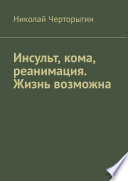 Николай Черторыгин

Инсульт, кома, реанимация. Жизнь возможна